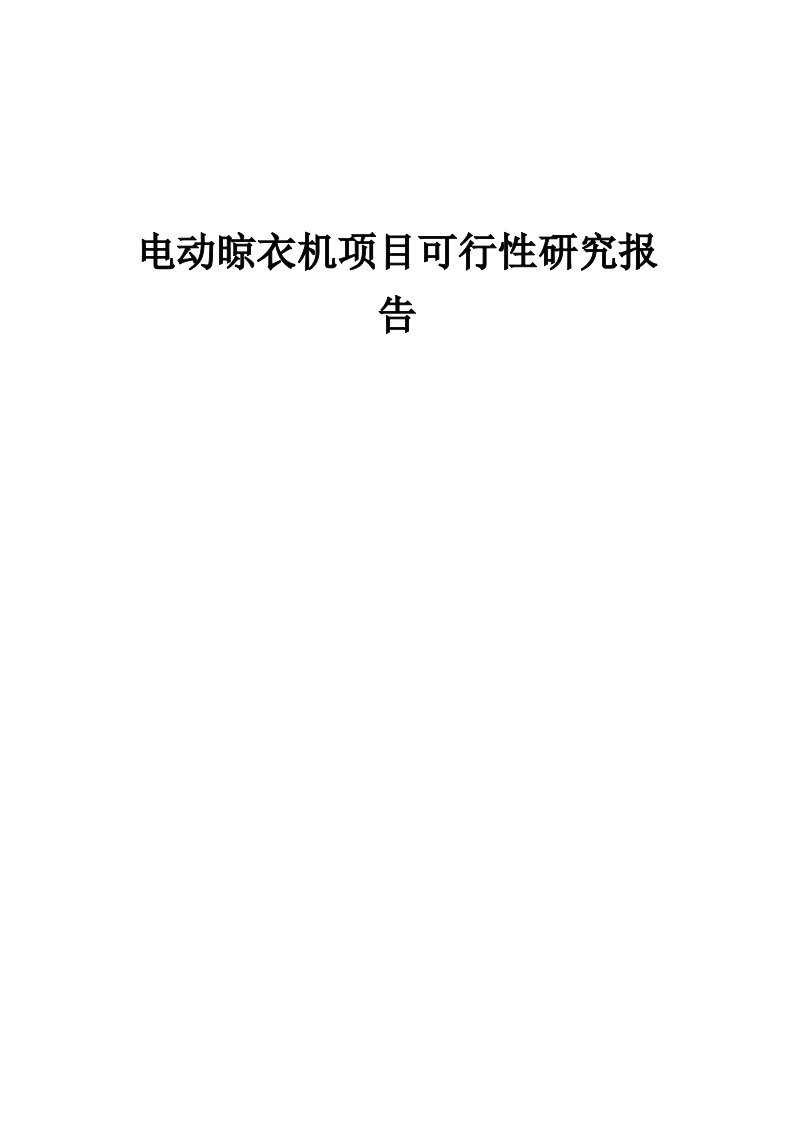 电动晾衣机项目可行性研究报告